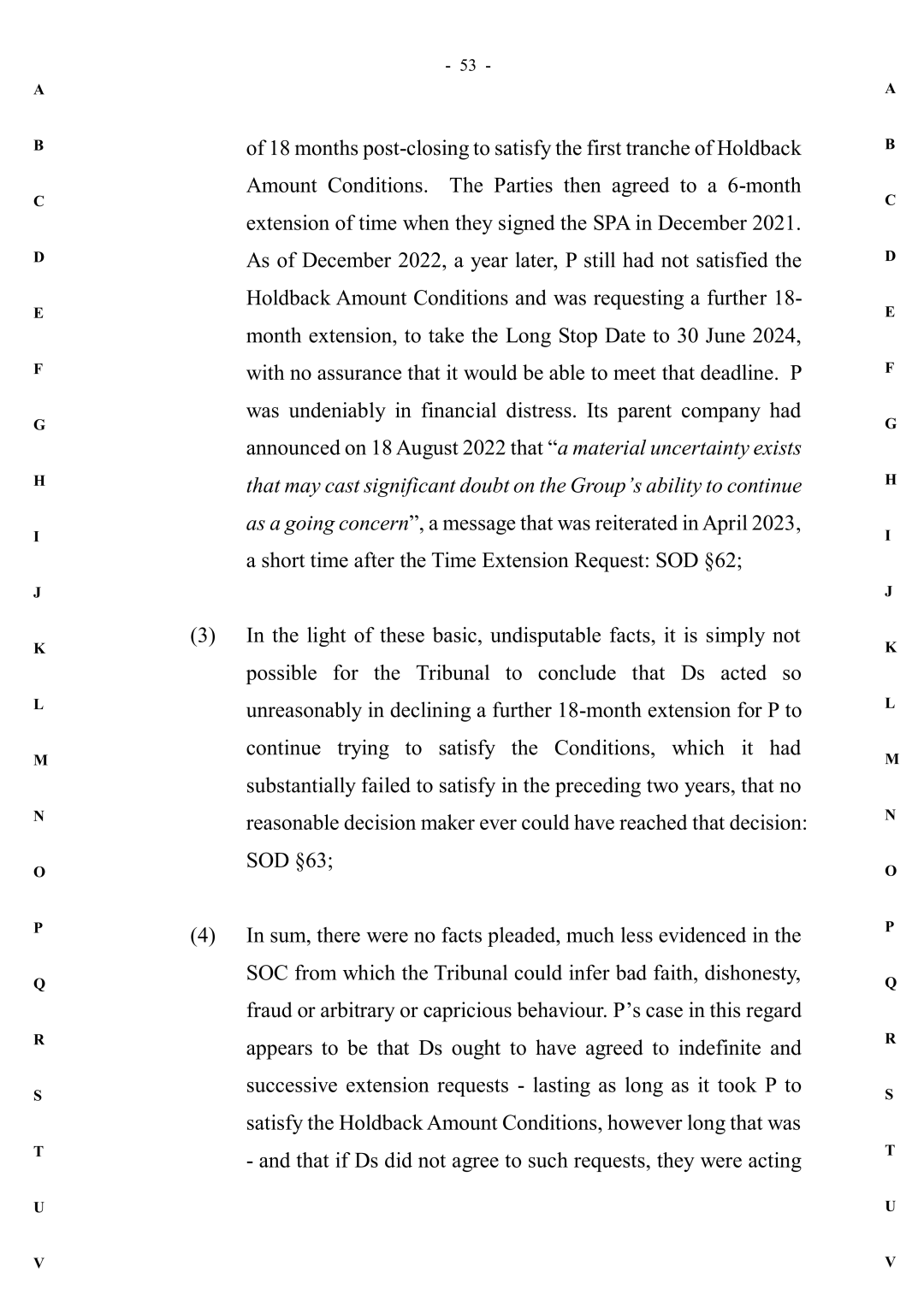 - 53 -

A

B

C

D

E

F

G

H

I

J

K

L

M

N

O

P

Q

R

S

T

U

V

of 18 months post-closing to satisfy the first tranche of Holdback Amount Conditions. The Parties then agreed to a 6-month extension of time when they signed the SPA in December 2021. As of December 2022, a year later, P still had not satisfied the Holdback Amount Conditions and was requesting a further 18-month extension, to take the Long Stop Date to 30 June 2024, with no assurance that it would be able to meet that deadline. P was undeniably in financial distress. Its parent company had announced on 18 August 2022 that "a material uncertainty exists that may cast significant doubt on the Group's ability to continue as a going concern", a message that was reiterated in April 2023, a short time after the Time Extension Request: SOD §62;

(3) In the light of these basic, undisputable facts, it is simply not possible for the Tribunal to conclude that Ds acted so unreasonably in declining a further 18-month extension for P to continue trying to satisfy the Conditions, which it had substantially failed to satisfy in the preceding two years, that no reasonable decision maker ever could have reached that decision: SOD §63;

(4) In sum, there were no facts pleaded, much less evidenced in the SOC from which the Tribunal could infer bad faith, dishonesty, fraud or arbitrary or capricious behaviour. P's case in this regard appears to be that Ds ought to have agreed to indefinite and successive extension requests - lasting as long as it took P to satisfy the Holdback Amount Conditions, however long that was - and that if Ds did not agree to such requests, they were acting

A

B

C

D

E

F

G

H

I

J

K

L

M

N

O

P

Q

R

S

T

U

V